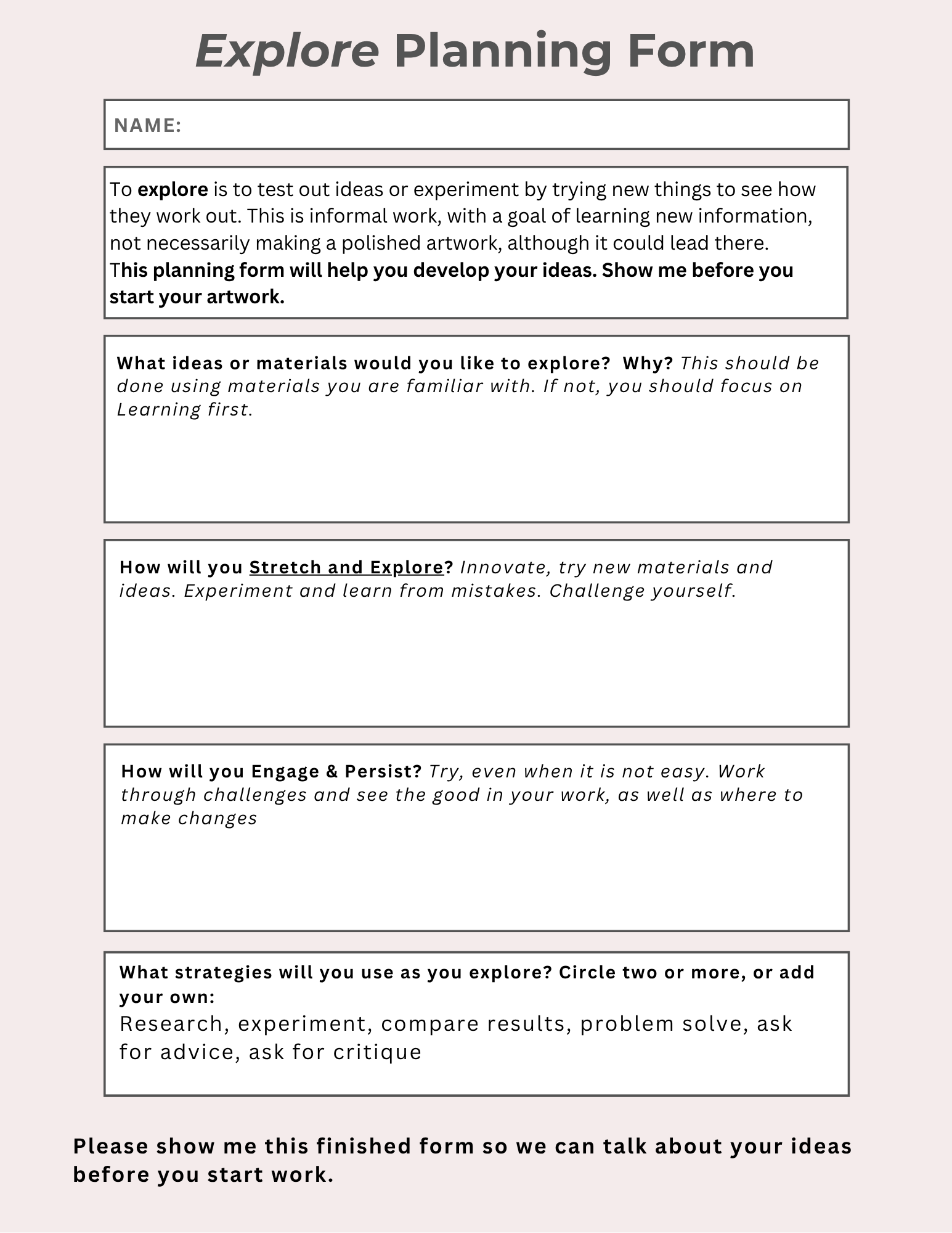 Explore Planning Form

NAME:

To explore is to test out ideas or experiment by trying new things to see how they work out. This is informal work, with a goal of learning new information, not necessarily making a polished artwork, although it could lead there.
This planning form will help you develop your ideas. Show me before you start your artwork.

What ideas or materials would you like to explore? Why? This should be done using materials you are familiar with. If not, you should focus on Learning first.

How will you Stretch and Explore? Innovate, try new materials and ideas. Experiment and learn from mistakes. Challenge yourself.

How will you Engage & Persist? Try, even when it is not easy. Work through challenges and see the good in your work, as well as where to make changes

What strategies will you use as you explore? Circle two or more, or add your own:
Research, experiment, compare results, problem solve, ask for advice, ask for critique

Please show me this finished form so we can talk about your ideas before you start work.